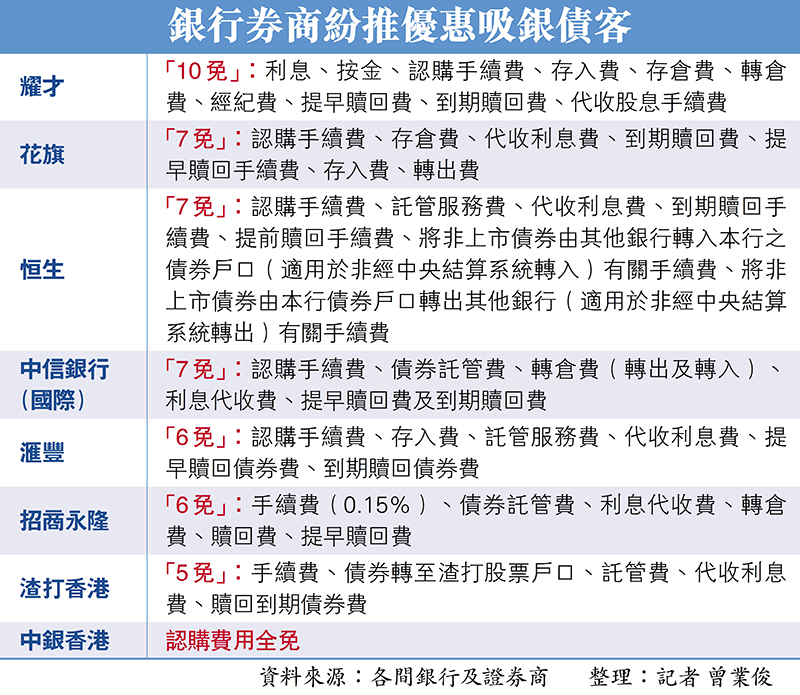 銀行券商紛推優惠吸銀債客

| | |
|---|---|
| 耀才 | 「10免」：利息、按金、認購手續費、存入費、存倉費、轉倉費、經紀費、提早贖回費、到期贖回費、代收股息手續費 |
| 花旗 | 「7免」：認購手續費、存倉費、代收利息費、到期贖回費、提早贖回手續費、存入費、轉出費 |
| 恒生 | 「7免」：認購手續費、託管服務費、代收利息費、到期贖回手續費、提前贖回手續費、將非上市債券由其他銀行轉入本行之債券戶口（適用於非經中央結算系統轉入）有關手續費、將非上市債券由本行債券戶口轉出其他銀行（適用於非經中央結算系統轉出）有關手續費 |
| 中信銀行（國際） | 「7免」：認購手續費、債券託管費、轉倉費（轉出及轉入）、利息代收費、提早贖回費及到期贖回費 |
| 滙豐 | 「6免」：認購手續費、存入費、託管服務費、代收利息費、提早贖回債券費、到期贖回債券費 |
| 招商永隆 | 「6免」：手續費（0.15%）、債券託管費、利息代收費、轉倉費、贖回費、提早贖回費 |
| 渣打香港 | 「5免」：手續費、債券轉至渣打股票戶口、託管費、代收利息費、贖回到期債券費 |
| 中銀香港 | 認購費用全免 |

資料來源：各間銀行及證券商　整理：記者 曾業俊